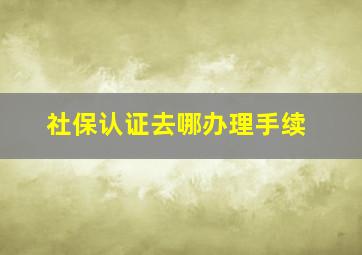 社保认证去哪办理手续